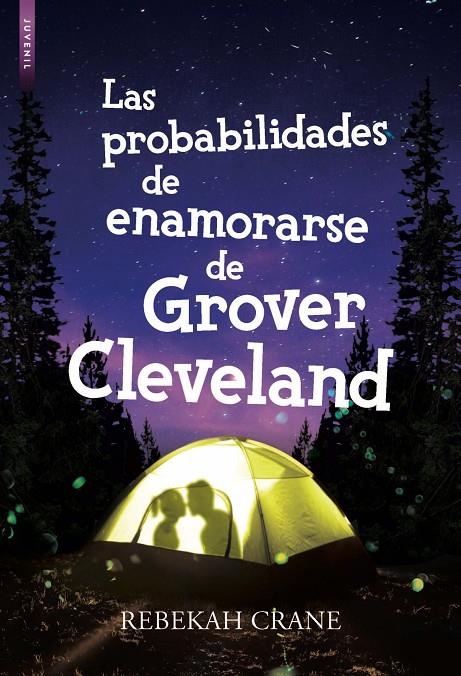 JUVENIL

Las probabilidades de enamorarse de Grover Cleveland

REBEKAH CRANE